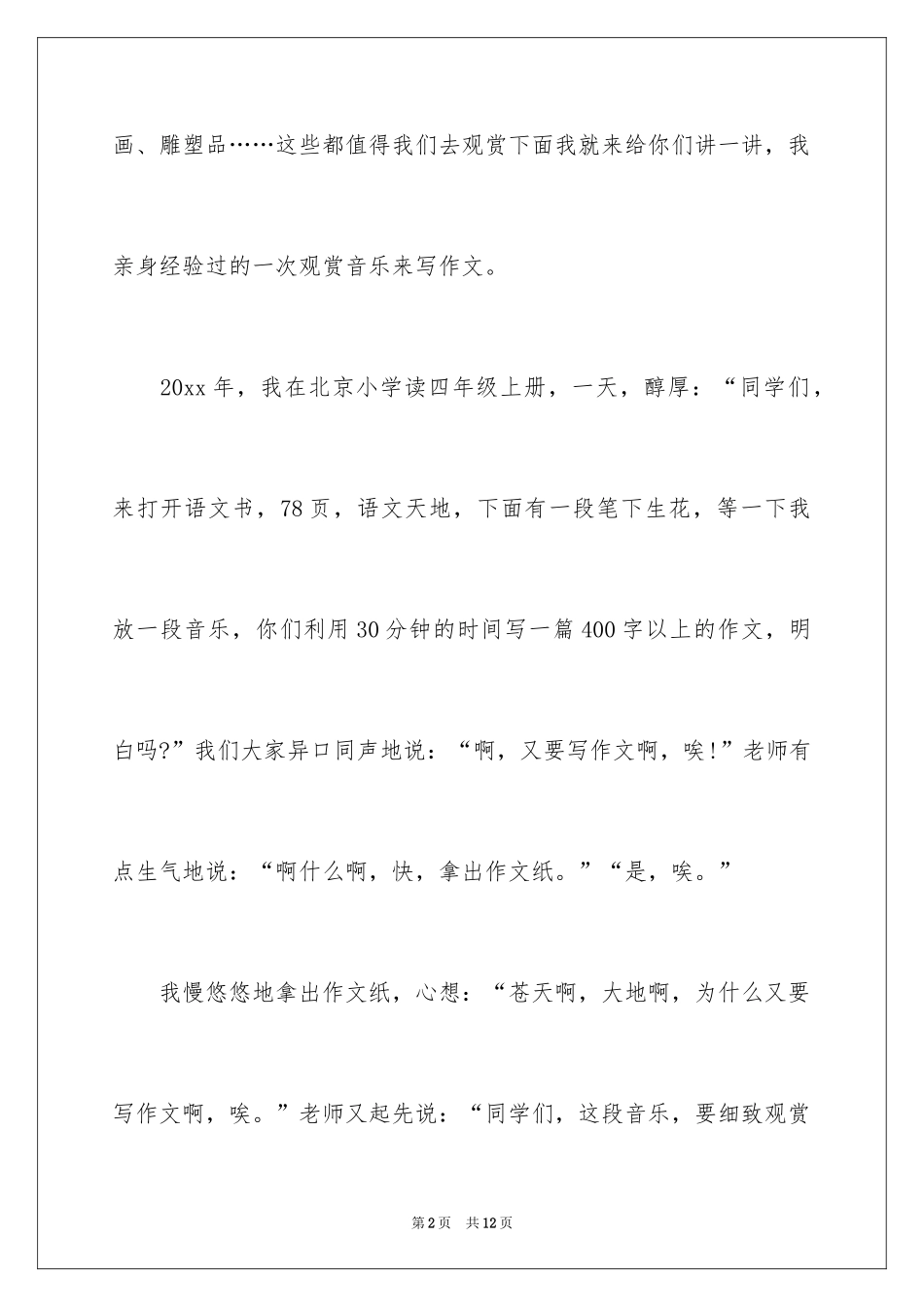 画、雕塑品……这些都值得我们去观赏下面我就来给你们讲一讲，我亲身经验过的一次观赏音乐来写作文。

20xx 年，我在北京小学读四年级上册，一天，醇厚：“同学们，来打开语文书，78 页，语文天地，下面有一段笔下生花，等一下我放一段音乐，你们利用 30 分钟的时间写一篇 400 字以上的作文，明白吗?”我们大家异口同声地说：“啊，又要写作文啊，唉!”老师有点生气地说：“啊什么啊，快，拿出作文纸。”“是，唉。”

我慢悠悠地拿出作文纸，心想：“苍天啊，大地啊，为什么又要写作文啊，唉。”老师又起先说：“同学们，这段音乐，要细致观赏

第 2 页　共 12 页